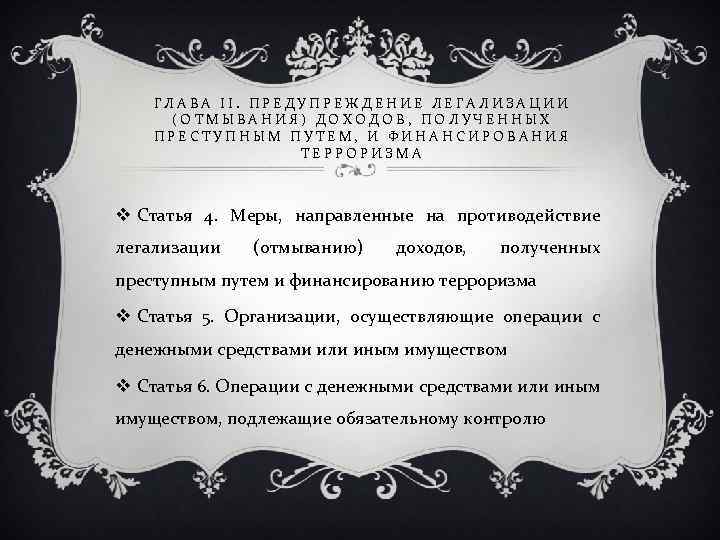 ГЛАВА II. ПРЕДУПРЕЖДЕНИЕ ЛЕГАЛИЗАЦИИ (ОТМЫВАНИЯ) ДОХОДОВ, ПОЛУЧЕННЫХ ПРЕСТУПНЫМ ПУТЕМ, И ФИНАНСИРОВАНИЯ ТЕРРОРИЗМА

❖ Статья 4. Меры, направленные на противодействие легализации (отмыванию) доходов, полученных преступным путем и финансированию терроризма

❖ Статья 5. Организации, осуществляющие операции с денежными средствами или иным имуществом

❖ Статья 6. Операции с денежными средствами или иным имуществом, подлежащие обязательному контролю